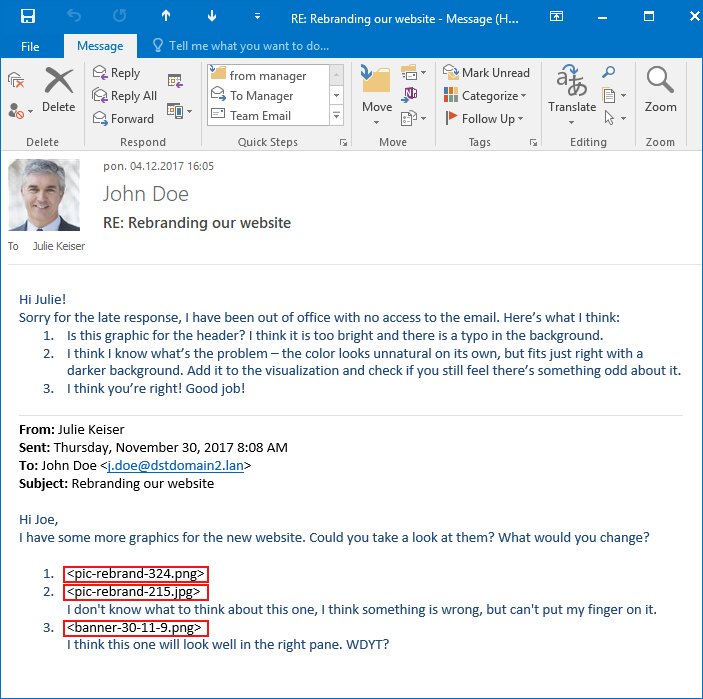 RE: Rebranding our website - Message (H...

File Message Tell me what you want to do...

Delete
Delete

Reply
Reply All
Forward
Respond

from manager
To Manager
Team Email
Quick Steps

Move
Move

Mark Unread
Categorize
Follow Up
Tags

Translate
Editing

Zoom
Zoom

pon. 04.12.2017 16:05
John Doe
RE: Rebranding our website
To Julie Keiser

Hi Julie!
Sorry for the late response, I have been out of office with no access to the email. Here's what I think:
1. Is this graphic for the header? I think it is too bright and there is a typo in the background.
2. I think I know what's the problem – the color looks unnatural on its own, but fits just right with a darker background. Add it to the visualization and check if you still feel there's something odd about it.
3. I think you're right! Good job!

From: Julie Keiser
Sent: Thursday, November 30, 2017 8:08 AM
To: John Doe <j.doe@dstdomain2.lan>
Subject: Rebranding our website

Hi Joe,
I have some more graphics for the new website. Could you take a look at them? What would you change?

1. <pic-rebrand-324.png>
2. <pic-rebrand-215.jpg>
I don't know what to think about this one, I think something is wrong, but can't put my finger on it.
3. <banner-30-11-9.png>
I think this one will look well in the right pane. WDYT?